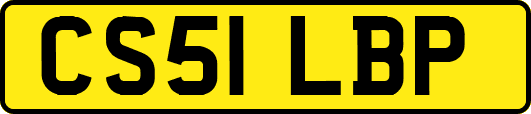 CS51 LBP